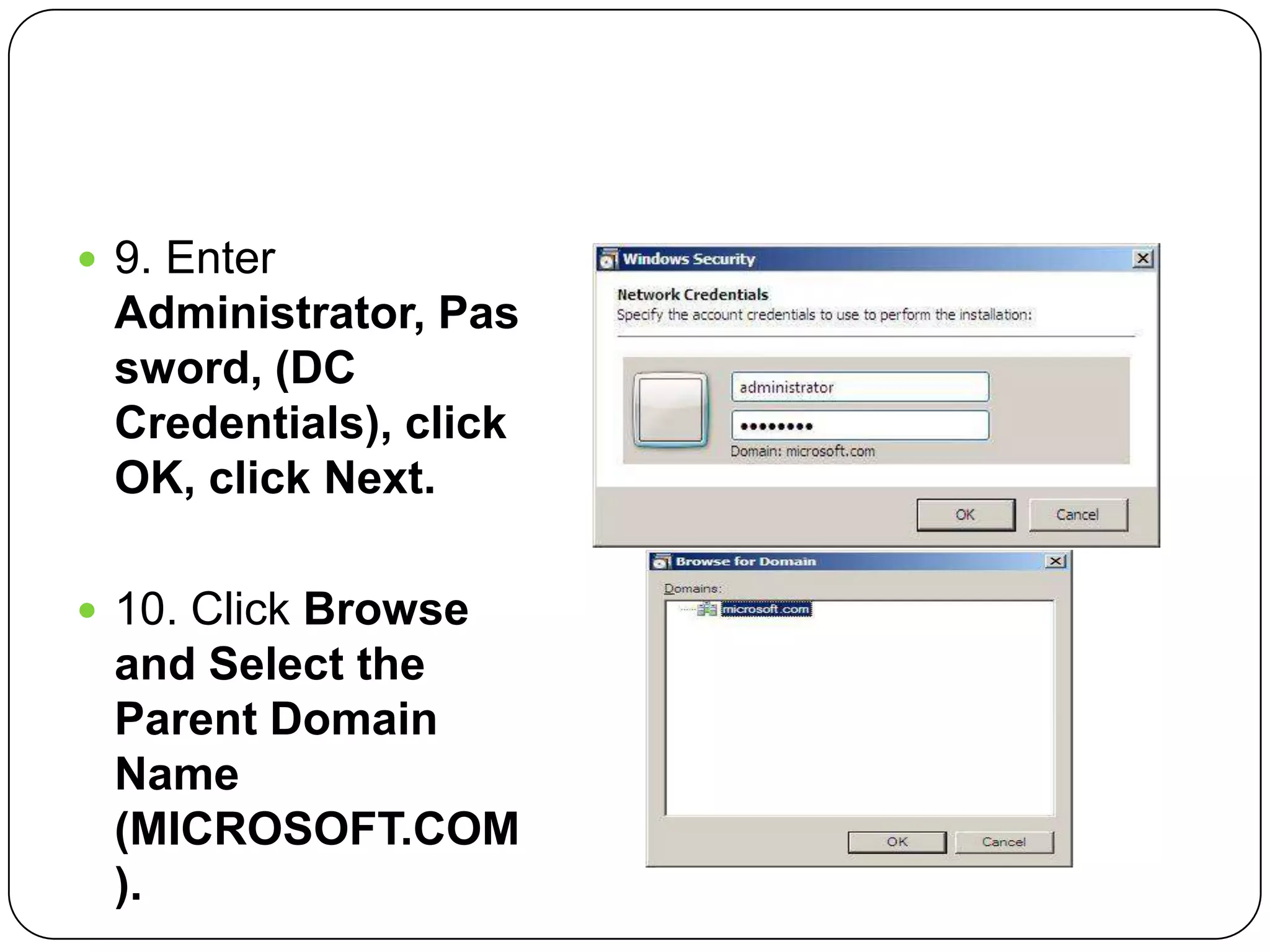 9. Enter Administrator, Password, (DC Credentials), click OK, click Next.

10. Click Browse and Select the Parent Domain Name (MICROSOFT.COM).

Windows Security

Network Credentials
Specify the account credentials to use to perform the installation:

administrator
•••••••••
Domain: microsoft.com

OK Cancel

Browse for Domain

Domains:
microsoft.com

OK Cancel